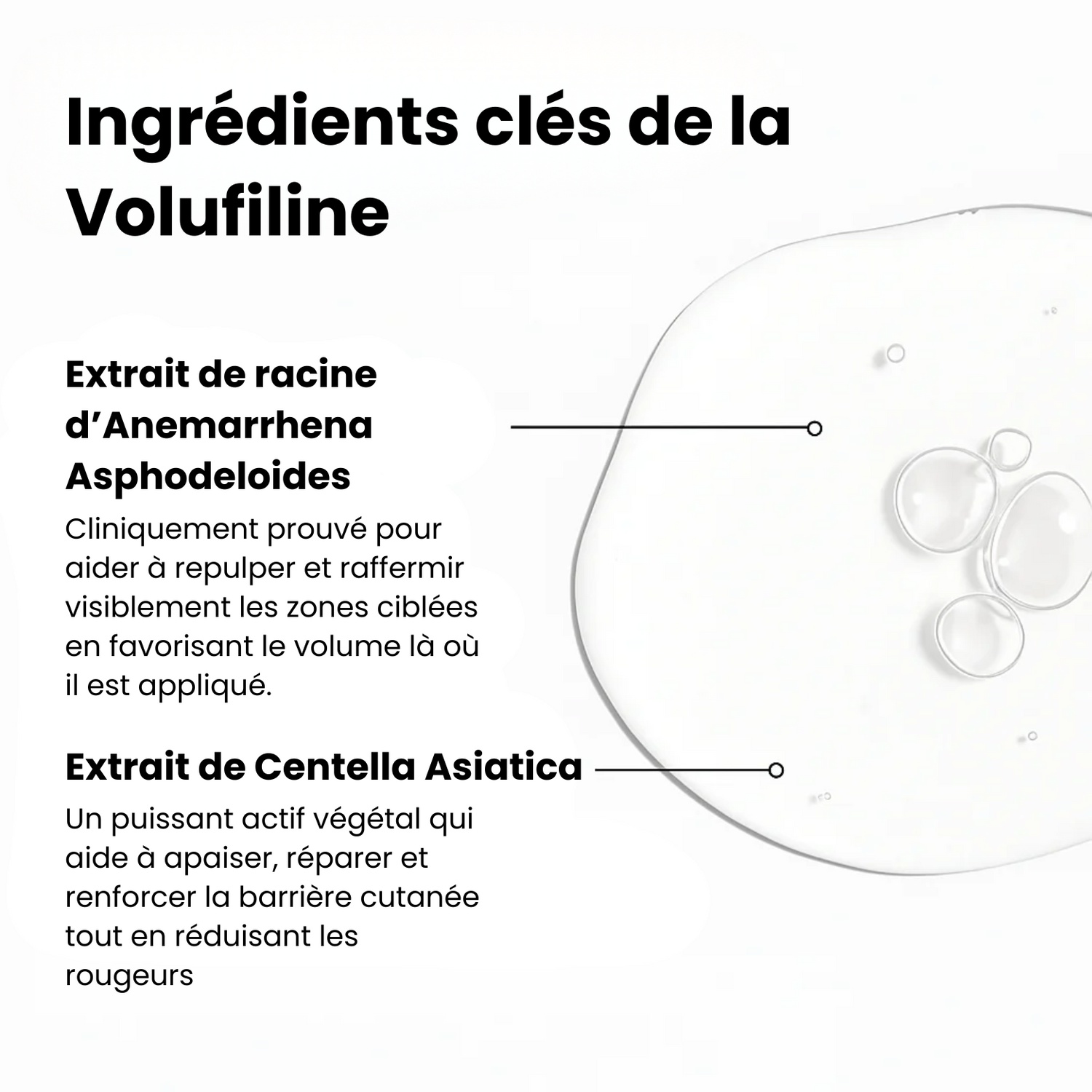 Ingrédients clés de la Volufiline

Extrait de racine d'Anemarrhena Asphodeloides

Cliniquement prouvé pour aider à repulper et raffermir visiblement les zones ciblées en favorisant le volume là où il est appliqué.

Extrait de Centella Asiatica

Un puissant actif végétal qui aide à apaiser, réparer et renforcer la barrière cutanée tout en réduisant les rougeurs